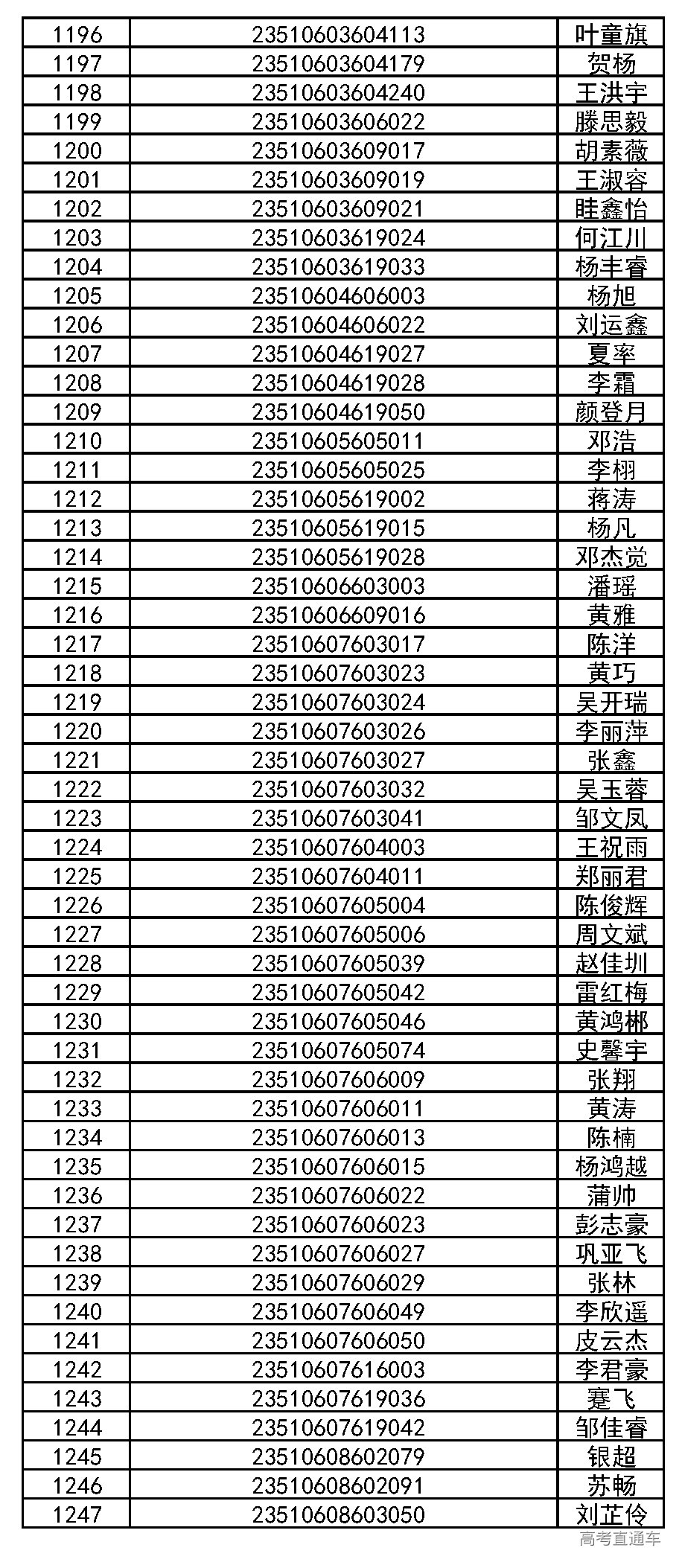 | 1196 | 23510603604113 | 叶童旗 |
|---|---|---|
| 1197 | 23510603604179 | 贺杨 |
| 1198 | 23510603604240 | 王洪宇 |
| 1199 | 23510603606022 | 滕思毅 |
| 1200 | 23510603609017 | 胡素薇 |
| 1201 | 23510603609019 | 王淑容 |
| 1202 | 23510603609021 | 眭鑫怡 |
| 1203 | 23510603619024 | 何江川 |
| 1204 | 23510603619033 | 杨丰睿 |
| 1205 | 23510604606003 | 杨旭 |
| 1206 | 23510604606022 | 刘运鑫 |
| 1207 | 23510604619027 | 夏率 |
| 1208 | 23510604619028 | 李霜 |
| 1209 | 23510604619050 | 颜登月 |
| 1210 | 23510605605011 | 邓浩 |
| 1211 | 23510605605025 | 李栩 |
| 1212 | 23510605619002 | 蒋涛 |
| 1213 | 23510605619015 | 杨凡 |
| 1214 | 23510605619028 | 邓杰觉 |
| 1215 | 23510606603003 | 潘瑶 |
| 1216 | 23510606609016 | 黄雅 |
| 1217 | 23510607603017 | 陈洋 |
| 1218 | 23510607603023 | 黄巧 |
| 1219 | 23510607603024 | 吴开瑞 |
| 1220 | 23510607603026 | 李丽萍 |
| 1221 | 23510607603027 | 张鑫 |
| 1222 | 23510607603032 | 吴玉蓉 |
| 1223 | 23510607603041 | 邹文凤 |
| 1224 | 23510607604003 | 王祝雨 |
| 1225 | 23510607604011 | 郑丽君 |
| 1226 | 23510607605004 | 陈俊辉 |
| 1227 | 23510607605006 | 周文斌 |
| 1228 | 23510607605039 | 赵佳圳 |
| 1229 | 23510607605042 | 雷红梅 |
| 1230 | 23510607605046 | 黄鸿郴 |
| 1231 | 23510607605074 | 史馨宇 |
| 1232 | 23510607606009 | 张翔 |
| 1233 | 23510607606011 | 黄涛 |
| 1234 | 23510607606013 | 陈楠 |
| 1235 | 23510607606015 | 杨鸿越 |
| 1236 | 23510607606022 | 蒲帅 |
| 1237 | 23510607606023 | 彭志豪 |
| 1238 | 23510607606027 | 巩亚飞 |
| 1239 | 23510607606029 | 张林 |
| 1240 | 23510607606049 | 李欣遥 |
| 1241 | 23510607606050 | 皮云杰 |
| 1242 | 23510607616003 | 李君豪 |
| 1243 | 23510607619036 | 蹇飞 |
| 1244 | 23510607619042 | 邹佳睿 |
| 1245 | 23510608602079 | 银超 |
| 1246 | 23510608602091 | 苏畅 |
| 1247 | 23510608603050 | 刘芷伶 |

高考直通车